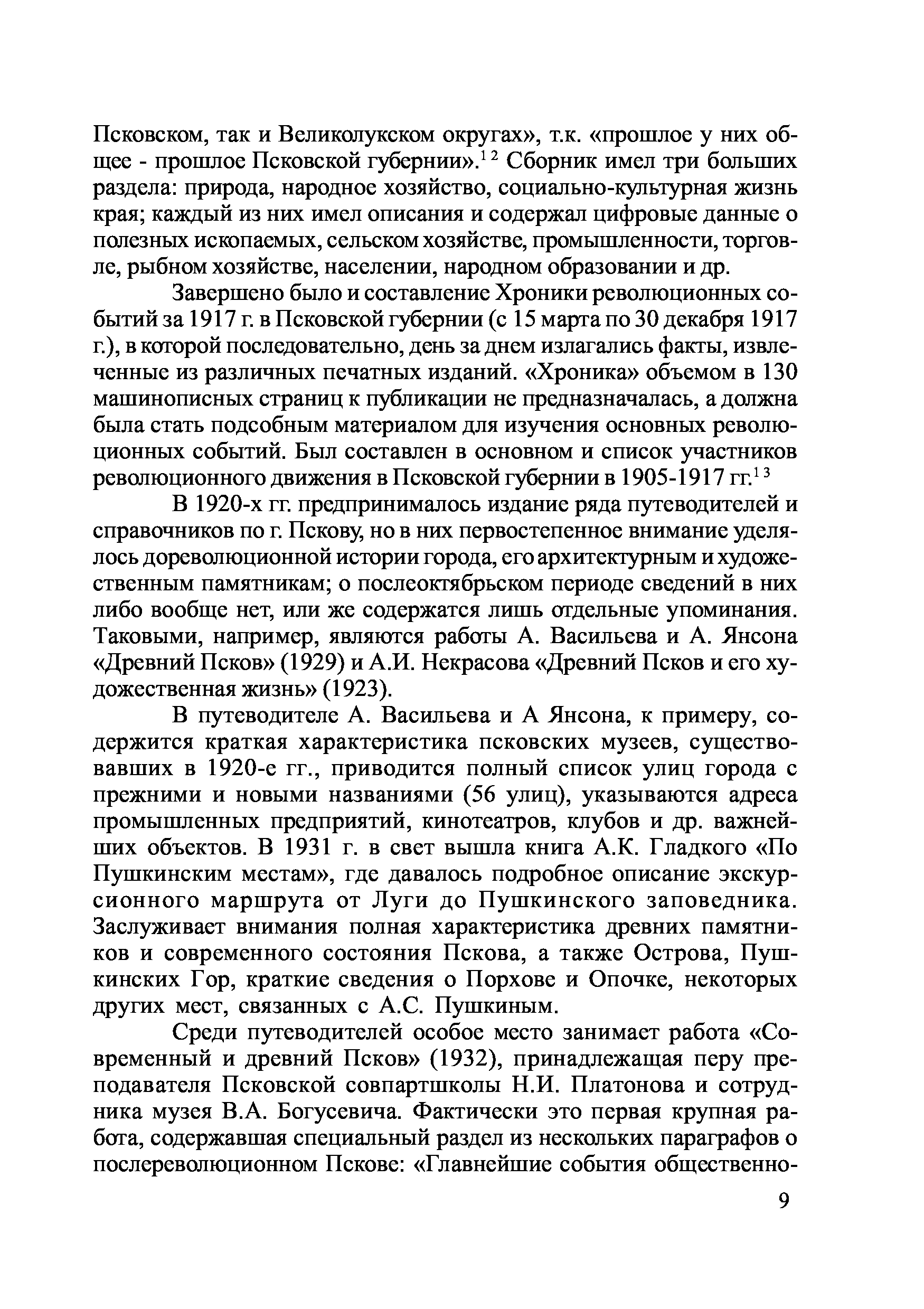 Псковском, так и Великолукском округах», т.к. «прошлое у них общее - прошлое Псковской губернии».$^{12}$ Сборник имел три больших раздела: природа, народное хозяйство, социально-культурная жизнь края; каждый из них имел описания и содержал цифровые данные о полезных ископаемых, сельском хозяйстве, промышленности, торговле, рыбном хозяйстве, населении, народном образовании и др.

Завершено было и составление Хроники революционных событий за 1917 г. в Псковской губернии (с 15 марта по 30 декабря 1917 г.), в которой последовательно, день за днем излагались факты, извлеченные из различных печатных изданий. «Хроника» объемом в 130 машинописных страниц к публикации не предназначалась, а должна была стать подсобным материалом для изучения основных революционных событий. Был составлен в основном и список участников революционного движения в Псковской губернии в 1905-1917 гг.$^{13}$

В 1920-х гг. предпринималось издание ряда путеводителей и справочников по г. Пскову, но в них первостепенное внимание уделялось дореволюционной истории города, его архитектурным и художественным памятникам; о послеоктябрьском периоде сведений в них либо вообще нет, или же содержатся лишь отдельные упоминания. Таковыми, например, являются работы А. Васильева и А. Янсона «Древний Псков» (1929) и А.И. Некрасова «Древний Псков и его художественная жизнь» (1923).

В путеводителе А. Васильева и А Янсона, к примеру, содержится краткая характеристика псковских музеев, существовавших в 1920-е гг., приводится полный список улиц города с прежними и новыми названиями (56 улиц), указываются адреса промышленных предприятий, кинотеатров, клубов и др. важнейших объектов. В 1931 г. в свет вышла книга А.К. Гладкого «По Пушкинским местам», где давалось подробное описание экскурсионного маршрута от Луги до Пушкинского заповедника. Заслуживает внимания полная характеристика древних памятников и современного состояния Пскова, а также Острова, Пушкинских Гор, краткие сведения о Порхове и Опочке, некоторых других мест, связанных с А.С. Пушкиным.

Среди путеводителей особое место занимает работа «Современный и древний Псков» (1932), принадлежащая перу преподавателя Псковской совпартшколы Н.И. Платонова и сотрудника музея В.А. Богусевича. Фактически это первая крупная работа, содержавшая специальный раздел из нескольких параграфов о послереволюционном Пскове: «Главнейшие события общественно-

9